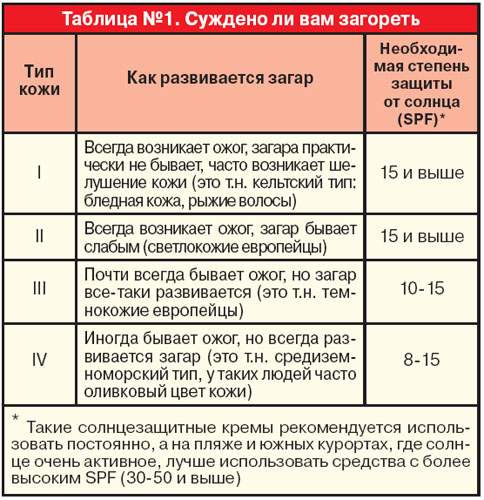 Таблица №1. Суждено ли вам загореть

| Тип кожи | Как развивается загар | Необходимая степень защиты от солнца (SPF)* |
|---|---|---|
| I | Всегда возникает ожог, загара практически не бывает, часто возникает шелушение кожи (это т.н. кельтский тип: бледная кожа, рыжие волосы) | 15 и выше |
| II | Всегда возникает ожог, загар бывает слабым (светлокожие европейцы) | 15 и выше |
| III | Почти всегда бывает ожог, но загар все-таки развивается (это т.н. темнокожие европейцы) | 10-15 |
| IV | Иногда бывает ожог, но всегда развивается загар (это т.н. средиземноморский тип, у таких людей часто оливковый цвет кожи) | 8-15 |

* Такие солнцезащитные кремы рекомендуется использовать постоянно, а на пляже и южных курортах, где солнце очень активное, лучше использовать средства с более высоким SPF (30-50 и выше)